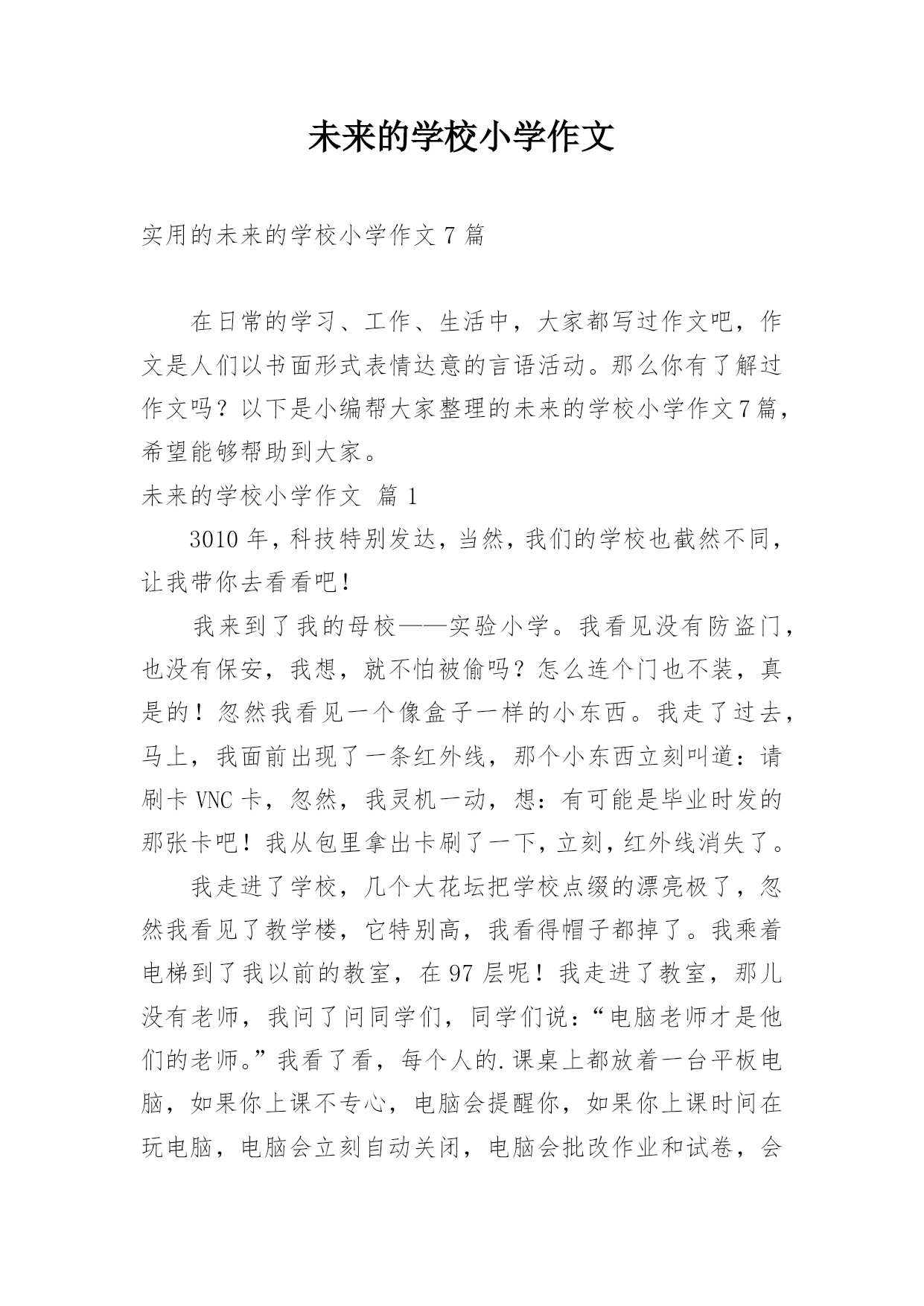 未来的学校小学作文

实用的未来的学校小学作文 7 篇

在日常的学习、工作、生活中，大家都写过作文吧，作文是人们以书面形式表情达意的言语活动。那么你有了解过作文吗？以下是小编帮大家整理的未来的学校小学作文7篇，希望能够帮助到大家。

未来的学校小学作文 篇 1

3010 年，科技特别发达，当然，我们的学校也截然不同，让我带你去看看吧！

我来到了我的母校——实验小学。我看见没有防盗门，也没有保安，我想，就不怕被偷吗？怎么连个门也不装，真是的！忽然我看见一个像盒子一样的小东西。我走了过去，马上，我面前出现了一条红外线，那个小东西立刻叫道：请刷卡 VNC 卡，忽然，我灵机一动，想：有可能是毕业时发的那张卡吧！我从包里拿出卡刷了一下，立刻，红外线消失了。

我走进了学校，几个大花坛把学校点缀的漂亮极了，忽然我看见了教学楼，它特别高，我看得帽子都掉了。我乘着电梯到了我以前的教室，在 97 层呢！我走进了教室，那儿没有老师，我问了问同学们，同学们说：“电脑老师才是他们的老师。”我看了看，每个人的.课桌上都放着一台平板电脑，如果你上课不专心，电脑会提醒你，如果你上课时间在玩电脑，电脑会立刻自动关闭，电脑会批改作业和试卷，会